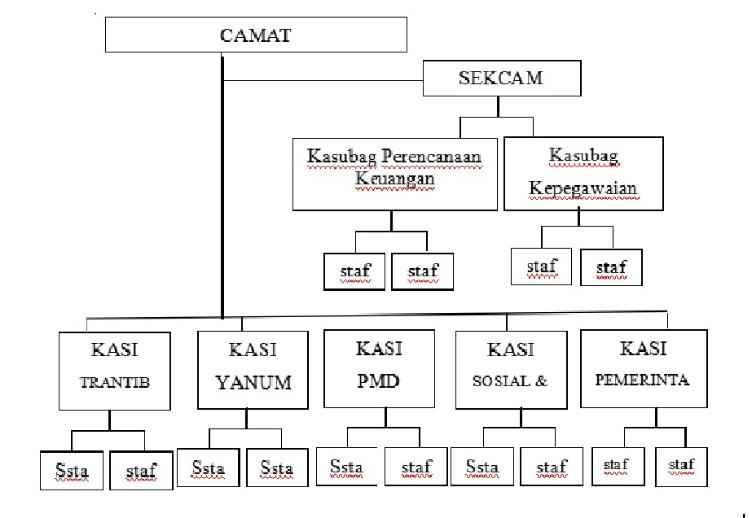 CAMAT

SEKCAM

Kasubag Perencanaan Keuangan

Kasubag Kepegawaian

staf

staf

staf

staf

KASI TRANTIB

KASI YANUM

KASI PMD

KASI SOSIAL &

KASI PEMERINTA

Ssta

staf

Ssta

Ssta

Ssta

staf

Ssta

staf

staf

staf